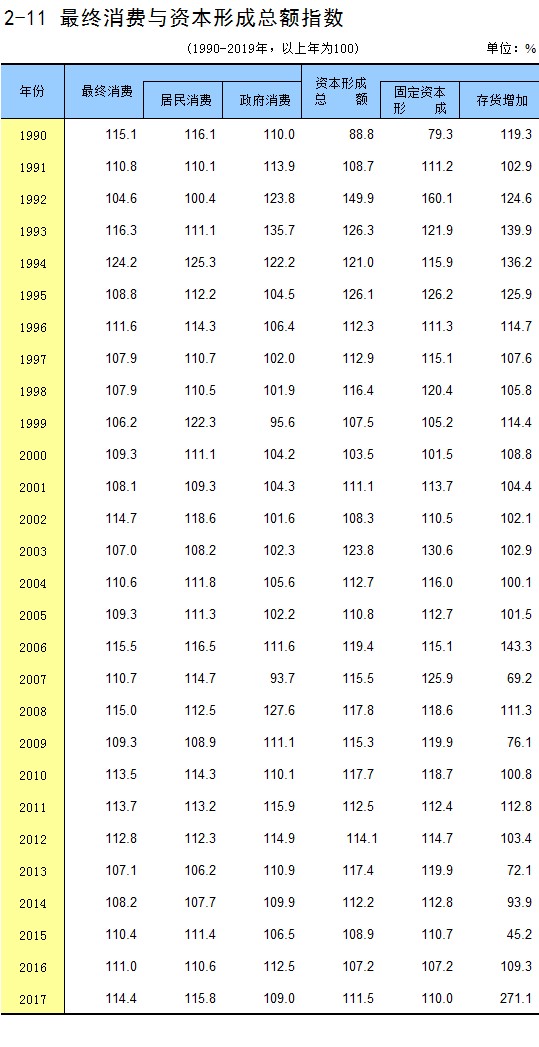 2-11 最终消费与资本形成总额指数

(1990-2019年，以上年为100)

单位：%

| 年份 | 最终消费 | 居民消费 | 政府消费 | 资本形成总额 | 固定资本形成 | 存货增加 |
|---|---|---|---|---|---|---|
| 1990 | 115.1 | 116.1 | 110.0 | 88.8 | 79.3 | 119.3 |
| 1991 | 110.8 | 110.1 | 113.9 | 108.7 | 111.2 | 102.9 |
| 1992 | 104.6 | 100.4 | 123.8 | 149.9 | 160.1 | 124.6 |
| 1993 | 116.3 | 111.1 | 135.7 | 126.3 | 121.9 | 139.9 |
| 1994 | 124.2 | 125.3 | 122.2 | 121.0 | 115.9 | 136.2 |
| 1995 | 108.8 | 112.2 | 104.5 | 126.1 | 126.2 | 125.9 |
| 1996 | 111.6 | 114.3 | 106.4 | 112.3 | 111.3 | 114.7 |
| 1997 | 107.9 | 110.7 | 102.0 | 112.9 | 115.1 | 107.6 |
| 1998 | 107.9 | 110.5 | 101.9 | 116.4 | 120.4 | 105.8 |
| 1999 | 106.2 | 122.3 | 95.6 | 107.5 | 105.2 | 114.4 |
| 2000 | 109.3 | 111.1 | 104.2 | 103.5 | 101.5 | 108.8 |
| 2001 | 108.1 | 109.3 | 104.3 | 111.1 | 113.7 | 104.4 |
| 2002 | 114.7 | 118.6 | 101.6 | 108.3 | 110.5 | 102.1 |
| 2003 | 107.0 | 108.2 | 102.3 | 123.8 | 130.6 | 102.9 |
| 2004 | 110.6 | 111.8 | 105.6 | 112.7 | 116.0 | 100.1 |
| 2005 | 109.3 | 111.3 | 102.2 | 110.8 | 112.7 | 101.5 |
| 2006 | 115.5 | 116.5 | 111.6 | 119.4 | 115.1 | 143.3 |
| 2007 | 110.7 | 114.7 | 93.7 | 115.5 | 125.9 | 69.2 |
| 2008 | 115.0 | 112.5 | 127.6 | 117.8 | 118.6 | 111.3 |
| 2009 | 109.3 | 108.9 | 111.1 | 115.3 | 119.9 | 76.1 |
| 2010 | 113.5 | 114.3 | 110.1 | 117.7 | 118.7 | 100.8 |
| 2011 | 113.7 | 113.2 | 115.9 | 112.5 | 112.4 | 112.8 |
| 2012 | 112.8 | 112.3 | 114.9 | 114.1 | 114.7 | 103.4 |
| 2013 | 107.1 | 106.2 | 110.9 | 117.4 | 119.9 | 72.1 |
| 2014 | 108.2 | 107.7 | 109.9 | 112.2 | 112.8 | 93.9 |
| 2015 | 110.4 | 111.4 | 106.5 | 108.9 | 110.7 | 45.2 |
| 2016 | 111.0 | 110.6 | 112.5 | 107.2 | 107.2 | 109.3 |
| 2017 | 114.4 | 115.8 | 109.0 | 111.5 | 110.0 | 271.1 |